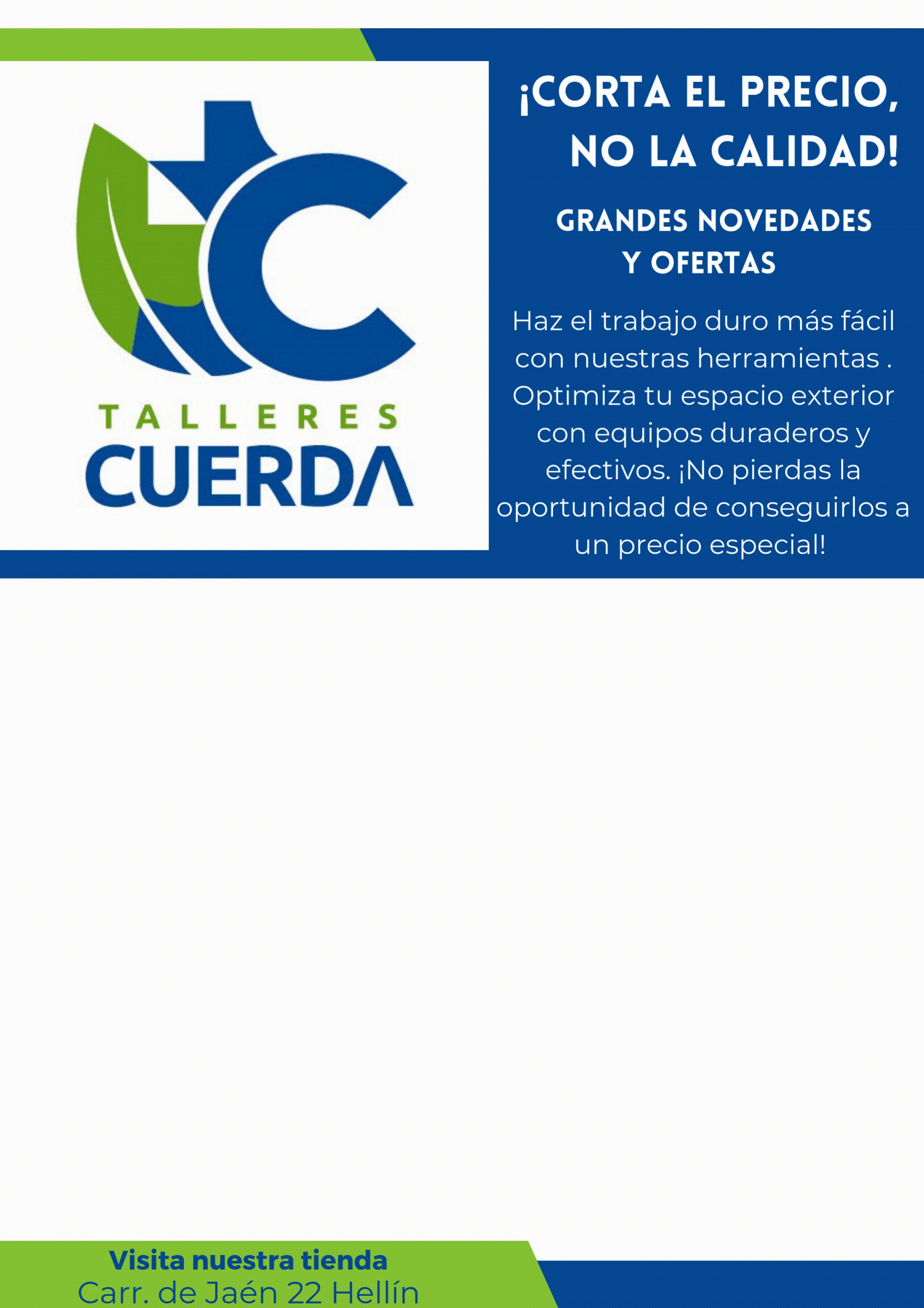 TALLERES
CUERDA

¡CORTA EL PRECIO, NO LA CALIDAD!

GRANDES NOVEDADES Y OFERTAS

Haz el trabajo duro más fácil con nuestras herramientas . Optimiza tu espacio exterior con equipos duraderos y efectivos. ¡No pierdas la oportunidad de conseguirlos a un precio especial!

Visita nuestra tienda
Carr. de Jaén 22 Hellín